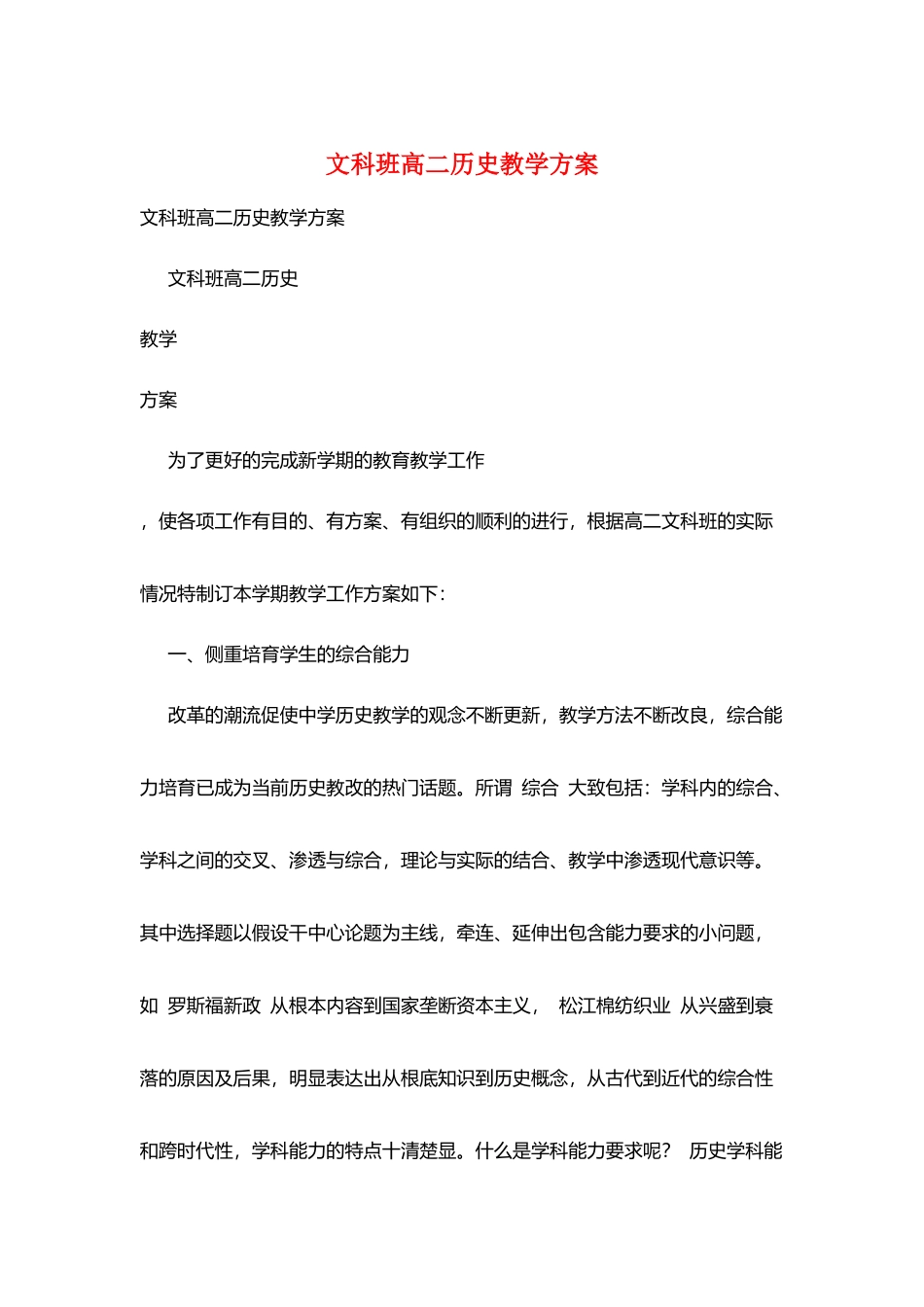 文科班高二历史教学方案

文科班高二历史教学方案

文科班高二历史

教学

方案

为了更好的完成新学期的教育教学工作

，使各项工作有目的、有方案、有组织的顺利的进行，根据高二文科班的实际情况特制订本学期教学工作方案如下：

一、侧重培育学生的综合能力

改革的潮流促使中学历史教学的观念不断更新，教学方法不断改良，综合能力培育已成为当前历史教改的热门话题。所谓 综合 大致包括：学科内的综合、学科之间的交叉、渗透与综合，理论与实际的结合、教学中渗透现代意识等。其中选择题以假设干中心论题为主线，牵连、延伸出包含能力要求的小问题，如 罗斯福新政 从根本内容到国家垄断资本主义， 松江棉纺织业 从兴盛到衰落的原因及后果，明显表达出从根底知识到历史概念，从古代到近代的综合性和跨时代性，学科能力的特点十清楚显。什么是学科能力要求呢？ 历史学科能